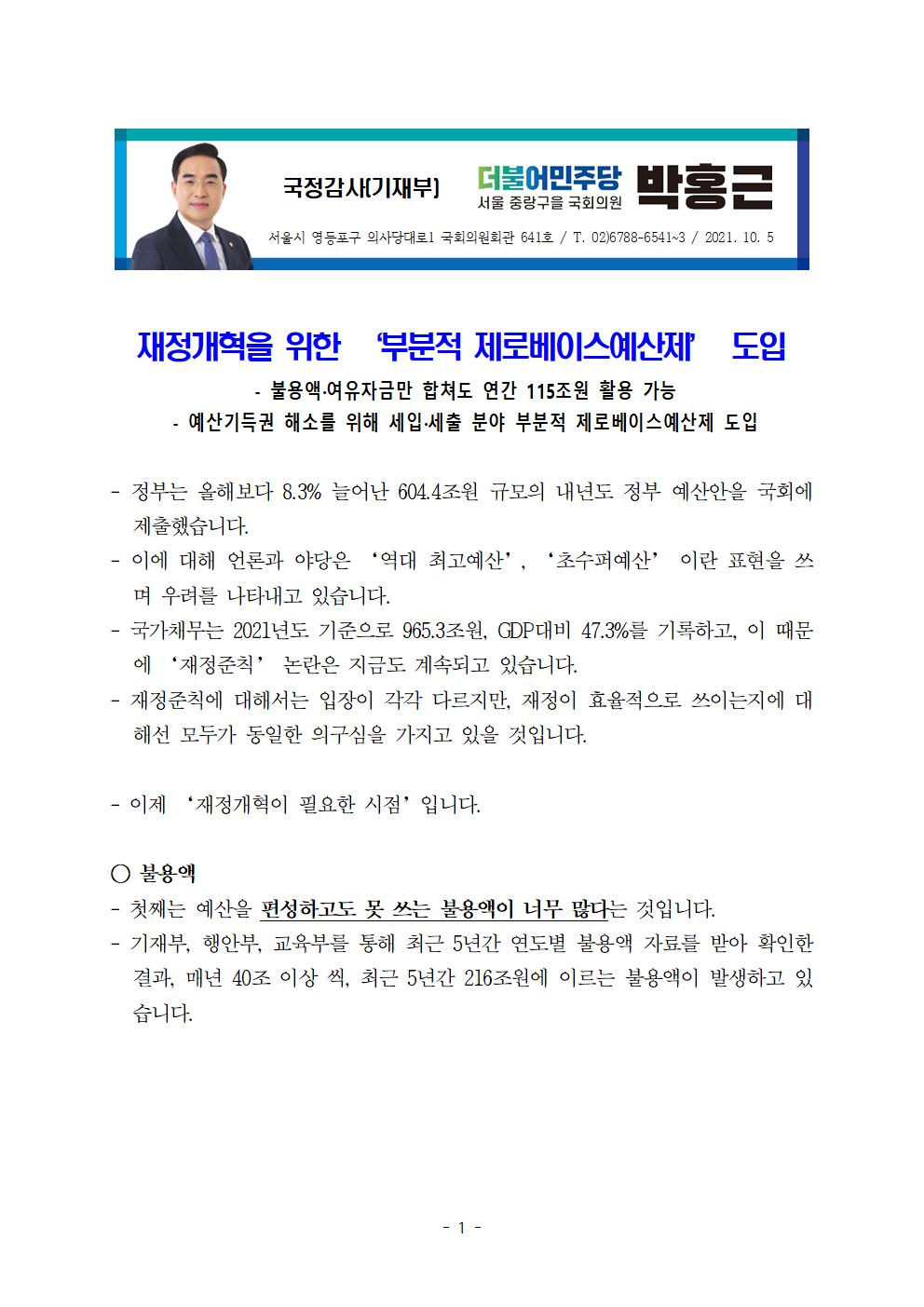 국정감사(기재부)

더불어민주당
서울 중랑구을 국회의원

박홍근

서울시 영등포구 의사당대로1 국회의원회관 641호 / T. 02)6788-6541~3 / 2021. 10. 5

재정개혁을 위한 '부분적 제로베이스예산제' 도입

- 불용액·여유자금만 합쳐도 연간 115조원 활용 가능
- 예산기득권 해소를 위해 세입·세출 분야 부분적 제로베이스예산제 도입

- 정부는 올해보다 8.3% 늘어난 604.4조원 규모의 내년도 정부 예산안을 국회에 제출했습니다.
- 이에 대해 언론과 야당은 '역대 최고예산', '초수퍼예산' 이란 표현을 쓰며 우려를 나타내고 있습니다.
- 국가채무는 2021년도 기준으로 965.3조원, GDP대비 47.3%를 기록하고, 이 때문에 '재정준칙' 논란은 지금도 계속되고 있습니다.
- 재정준칙에 대해서는 입장이 각각 다르지만, 재정이 효율적으로 쓰이는지에 대해선 모두가 동일한 의구심을 가지고 있을 것입니다.

- 이제 '재정개혁이 필요한 시점' 입니다.

○ 불용액
- 첫째는 예산을 편성하고도 못 쓰는 불용액이 너무 많다는 것입니다.
- 기재부, 행안부, 교육부를 통해 최근 5년간 연도별 불용액 자료를 받아 확인한 결과, 매년 40조 이상 씩, 최근 5년간 216조원에 이르는 불용액이 발생하고 있습니다.

- 1 -